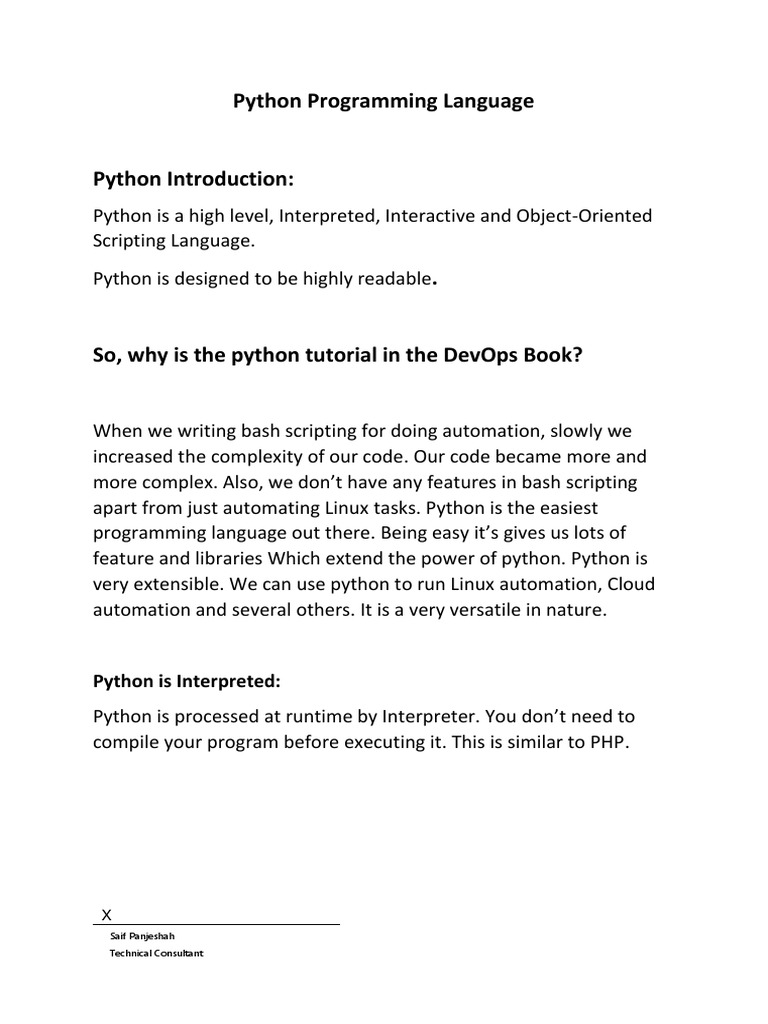 Python Programming Language

Python Introduction:

Python is a high level, Interpreted, Interactive and Object-Oriented Scripting Language.

Python is designed to be highly readable.

So, why is the python tutorial in the DevOps Book?

When we writing bash scripting for doing automation, slowly we increased the complexity of our code. Our code became more and more complex. Also, we don't have any features in bash scripting apart from just automating Linux tasks. Python is the easiest programming language out there. Being easy it's gives us lots of feature and libraries Which extend the power of python. Python is very extensible. We can use python to run Linux automation, Cloud automation and several others. It is a very versatile in nature.

Python is Interpreted:

Python is processed at runtime by Interpreter. You don't need to compile your program before executing it. This is similar to PHP.

X

Saif Panjeshah
Technical Consultant